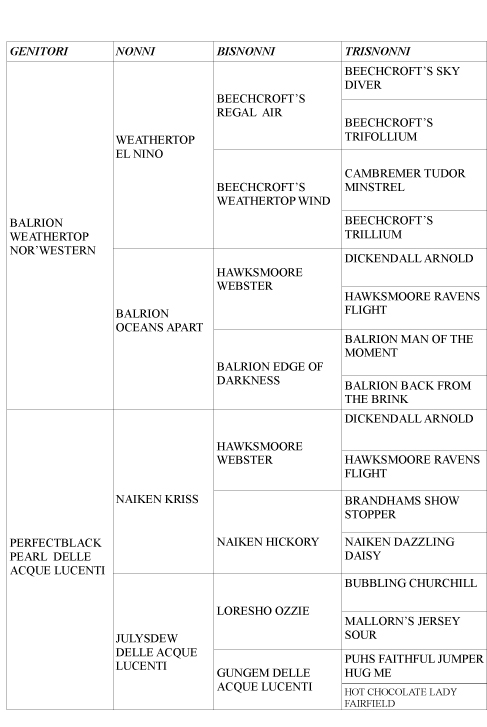 | GENITORI | NONNI | BISNONNI | TRISNONNI |
|---|---|---|---|
| BALRION WEATHERTOP NOR'WESTERN | WEATHERTOP EL NINO | BEECHCROFT'S REGAL AIR | BEECHCROFT'S SKY DIVER |
| | | | BEECHCROFT'S TRIFOLLIUM |
| | | BEECHCROFT'S WEATHERTOP WIND | CAMBREMER TUDOR MINSTREL |
| | | | BEECHCROFT'S TRILLIUM |
| | BALRION OCEANS APART | HAWKSMOORE WEBSTER | DICKENDALL ARNOLD |
| | | | HAWKSMOORE RAVENS FLIGHT |
| | | BALRION EDGE OF DARKNESS | BALRION MAN OF THE MOMENT |
| | | | BALRION BACK FROM THE BRINK |
| PERFECTBLACK PEARL DELLE ACQUE LUCENTI | NAIKEN KRISS | HAWKSMOORE WEBSTER | DICKENDALL ARNOLD |
| | | | HAWKSMOORE RAVENS FLIGHT |
| | | NAIKEN HICKORY | BRANDHAMS SHOW STOPPER |
| | | | NAIKEN DAZZLING DAISY |
| | JULYSDEW DELLE ACQUE LUCENTI | LORESHO OZZIE | BUBBLING CHURCHILL |
| | | | MALLORN'S JERSEY SOUR |
| | | GUNGEM DELLE ACQUE LUCENTI | PUHS FAITHFUL JUMPER HUG ME |
| | | | HOT CHOCOLATE LADY FAIRFIELD |